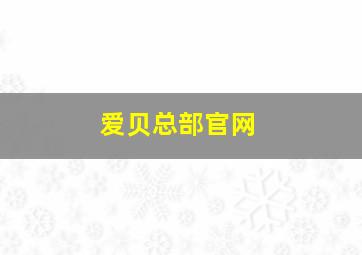 爱贝总部官网